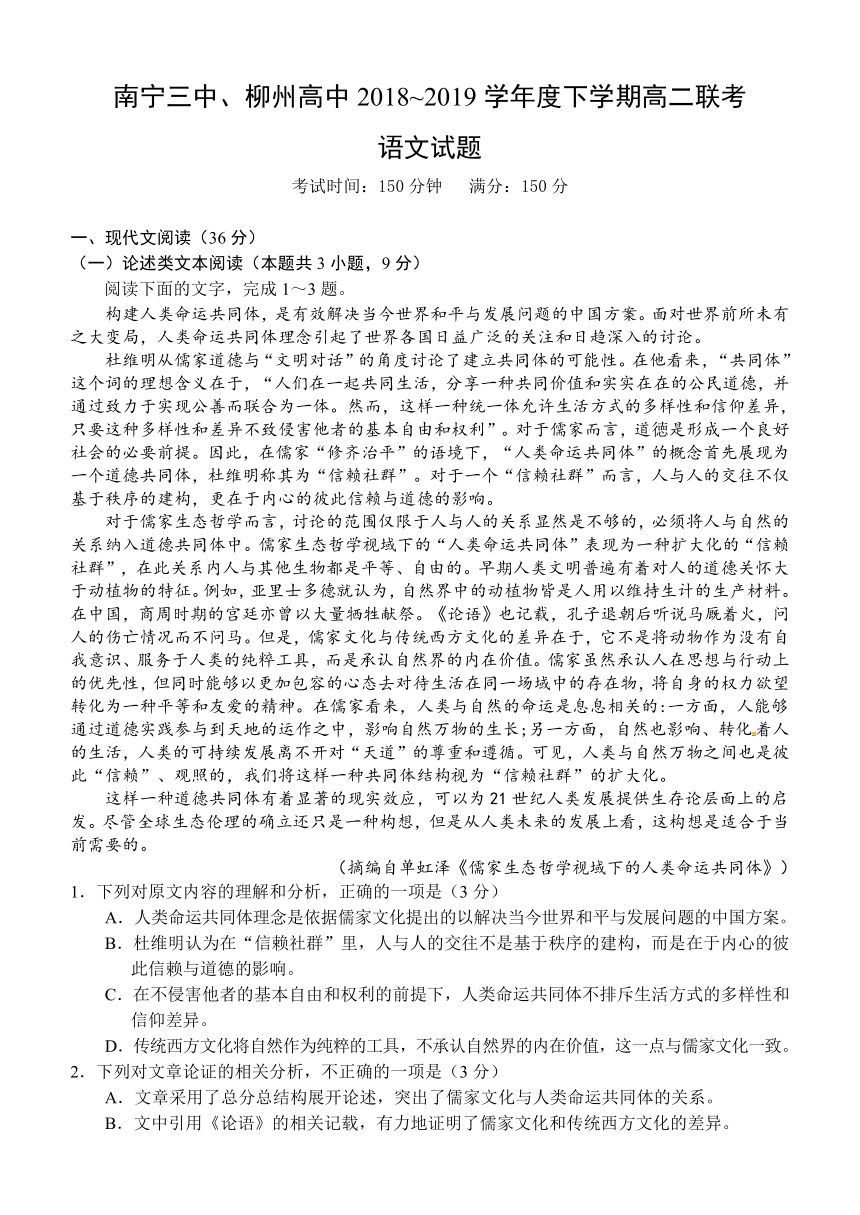 南宁三中、柳州高中 2018~2019 学年度下学期高二联考

语文试题

考试时间：150 分钟　满分：150 分

一、现代文阅读（36 分）

（一）论述类文本阅读（本题共 3 小题，9 分）

阅读下面的文字，完成 1～3 题。

构建人类命运共同体，是有效解决当今世界和平与发展问题的中国方案。面对世界前所未有之大变局，人类命运共同体理念引起了世界各国日益广泛的关注和日趋深入的讨论。

杜维明从儒家道德与“文明对话”的角度讨论了建立共同体的可能性。在他看来，“共同体”这个词的理想含义在于，“人们在一起共同生活，分享一种共同价值和实实在在的公民道德，并通过致力于实现公善而联合为一体。然而，这样一种统一体允许生活方式的多样性和信仰差异，只要这种多样性和差异不致侵害他者的基本自由和权利”。对于儒家而言，道德是形成一个良好社会的必要前提。因此，在儒家“修齐治平”的语境下，“人类命运共同体”的概念首先展现为一个道德共同体，杜维明称其为“信赖社群”。对于一个“信赖社群”而言，人与人的交往不仅基于秩序的建构，更在于内心的彼此信赖与道德的影响。

对于儒家生态哲学而言，讨论的范围仅限于人与人的关系显然是不够的，必须将人与自然的关系纳入道德共同体中。儒家生态哲学视域下的“人类命运共同体”表现为一种扩大化的“信赖社群”，在此关系内人与其他生物都是平等、自由的。早期人类文明普遍有着对人的道德关怀大于动植物的特征。例如，亚里士多德就认为，自然界中的动植物皆是人用以维持生计的生产材料。在中国，商周时期的宫廷亦曾以大量牺牲献祭。《论语》也记载，孔子退朝后听说马厩着火，问人的伤亡情况而不问马。但是，儒家文化与传统西方文化的差异在于，它不是将动物作为没有自我意识、服务于人类的纯粹工具，而是承认自然界的内在价值。儒家虽然承认人在思想与行动上的优先性，但同时能够以更加包容的心态去对待生活在同一场域中的存在物，将自身的权力欲望转化为一种平等和友爱的精神。在儒家看来，人类与自然的命运是息息相关的:一方面，人能够通过道德实践参与到天地的运作之中，影响自然万物的生长;另一方面，自然也影响、转化着人的生活，人类的可持续发展离不开对“天道”的尊重和遵循。可见，人类与自然万物之间也是彼此“信赖”、观照的，我们将这样一种共同体结构视为“信赖社群”的扩大化。

这样一种道德共同体有着显著的现实效应，可以为 21 世纪人类发展提供生存论层面上的启发。尽管全球生态伦理的确立还只是一种构想，但是从人类未来的发展上看，这构想是适合于当前需要的。

（摘编自单虹泽《儒家生态哲学视域下的人类命运共同体》）

1．下列对原文内容的理解和分析，正确的一项是（3 分）

A．人类命运共同体理念是依据儒家文化提出的以解决当今世界和平与发展问题的中国方案。

B．杜维明认为在“信赖社群”里，人与人的交往不是基于秩序的建构，而是在于内心的彼此信赖与道德的影响。

C．在不侵害他者的基本自由和权利的前提下，人类命运共同体不排斥生活方式的多样性和信仰差异。

D．传统西方文化将自然作为纯粹的工具，不承认自然界的内在价值，这一点与儒家文化一致。

2．下列对文章论证的相关分析，不正确的一项是（3 分）

A．文章采用了总分总结构展开论述，突出了儒家文化与人类命运共同体的关系。

B．文中引用《论语》的相关记载，有力地证明了儒家文化和传统西方文化的差异。